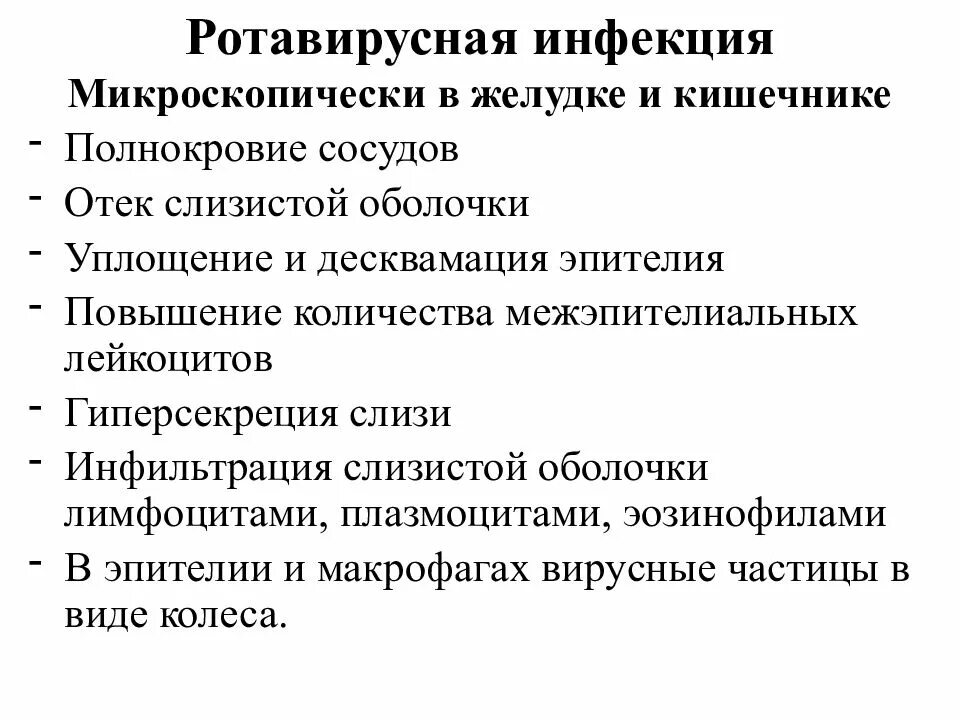 Ротавирусная инфекция
Микроскопически в желудке и кишечнике

- Полнокровие сосудов
- Отек слизистой оболочки
- Уплощение и десквамация эпителия
- Повышение количества межэпителиальных лейкоцитов
- Гиперсекреция слизи
- Инфильтрация слизистой оболочки лимфоцитами, плазмоцитами, эозинофилами
- В эпителии и макрофагах вирусные частицы в виде колеса.